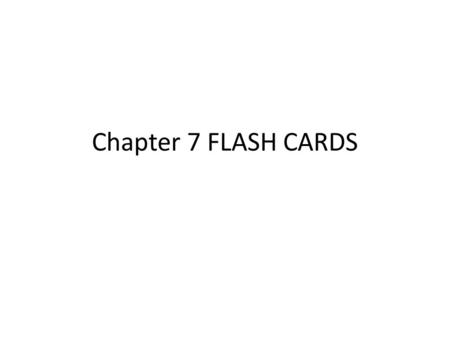 Chapter 7 FLASH CARDS